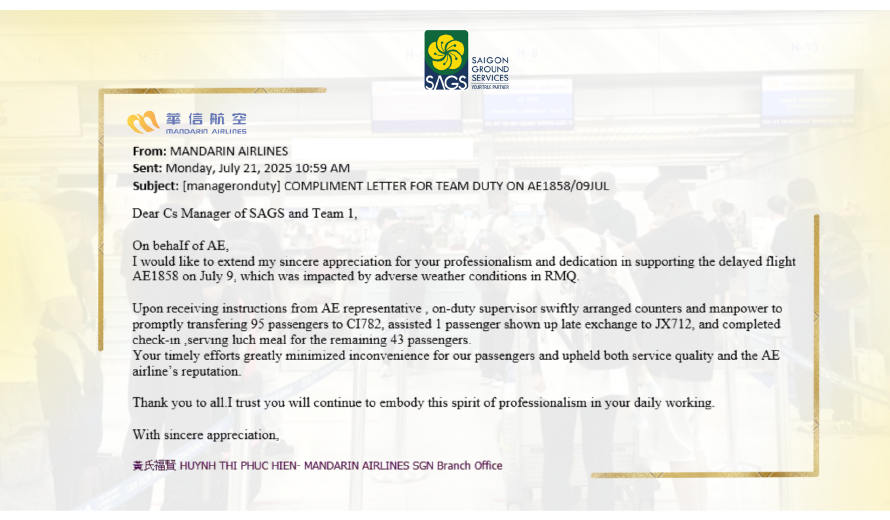 SAGS
SAIGON GROUND SERVICES
YOUR TRUE PARTNER

華信航空
MANDARIN AIRLINES

From: MANDARIN AIRLINES
Sent: Monday, July 21, 2025 10:59 AM
Subject: [manageronduty] COMPLIMENT LETTER FOR TEAM DUTY ON AE1858/09JUL

Dear Cs Manager of SAGS and Team 1,

On behalf of AE,
I would like to extend my sincere appreciation for your professionalism and dedication in supporting the delayed flight AE1858 on July 9, which was impacted by adverse weather conditions in RMQ.

Upon receiving instructions from AE representative , on-duty supervisor swiftly arranged counters and manpower to promptly transfering 95 passengers to CI782, assisted 1 passenger shown up late exchange to JX712, and completed check-in ,serving luch meal for the remaining 43 passengers.
Your timely efforts greatly minimized inconvenience for our passengers and upheld both service quality and the AE airline's reputation.

Thank you to all.I trust you will continue to embody this spirit of professionalism in your daily working.

With sincere appreciation,

黃氏福賢 HUYNH THI PHUC HIEN- MANDARIN AIRLINES SGN Branch Office